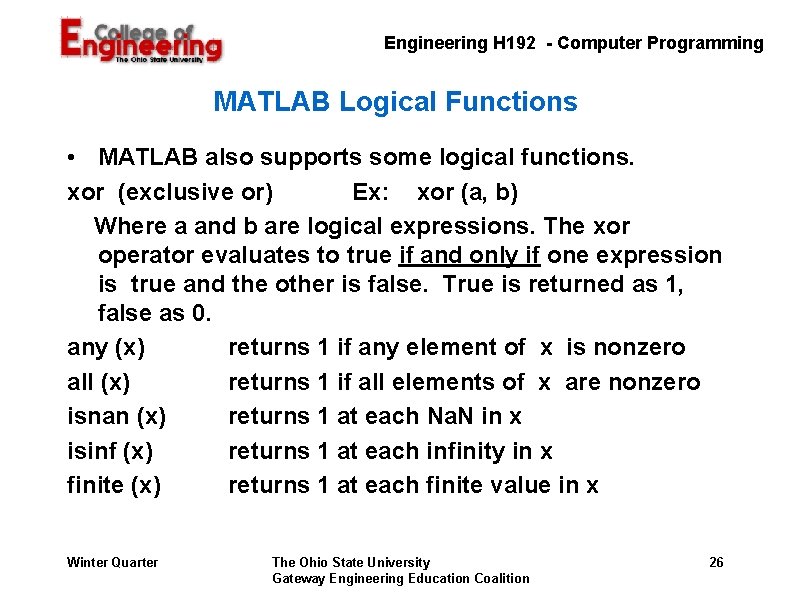 College of Engineering
The Ohio State University

Engineering H192 - Computer Programming

MATLAB Logical Functions

• MATLAB also supports some logical functions.

xor (exclusive or) Ex: xor (a, b)

Where a and b are logical expressions. The xor operator evaluates to true if and only if one expression is true and the other is false. True is returned as 1, false as 0.

any (x) returns 1 if any element of x is nonzero

all (x) returns 1 if all elements of x are nonzero

isnan (x) returns 1 at each NaN in x

isinf (x) returns 1 at each infinity in x

finite (x) returns 1 at each finite value in x

Winter Quarter

The Ohio State University
Gateway Engineering Education Coalition

26